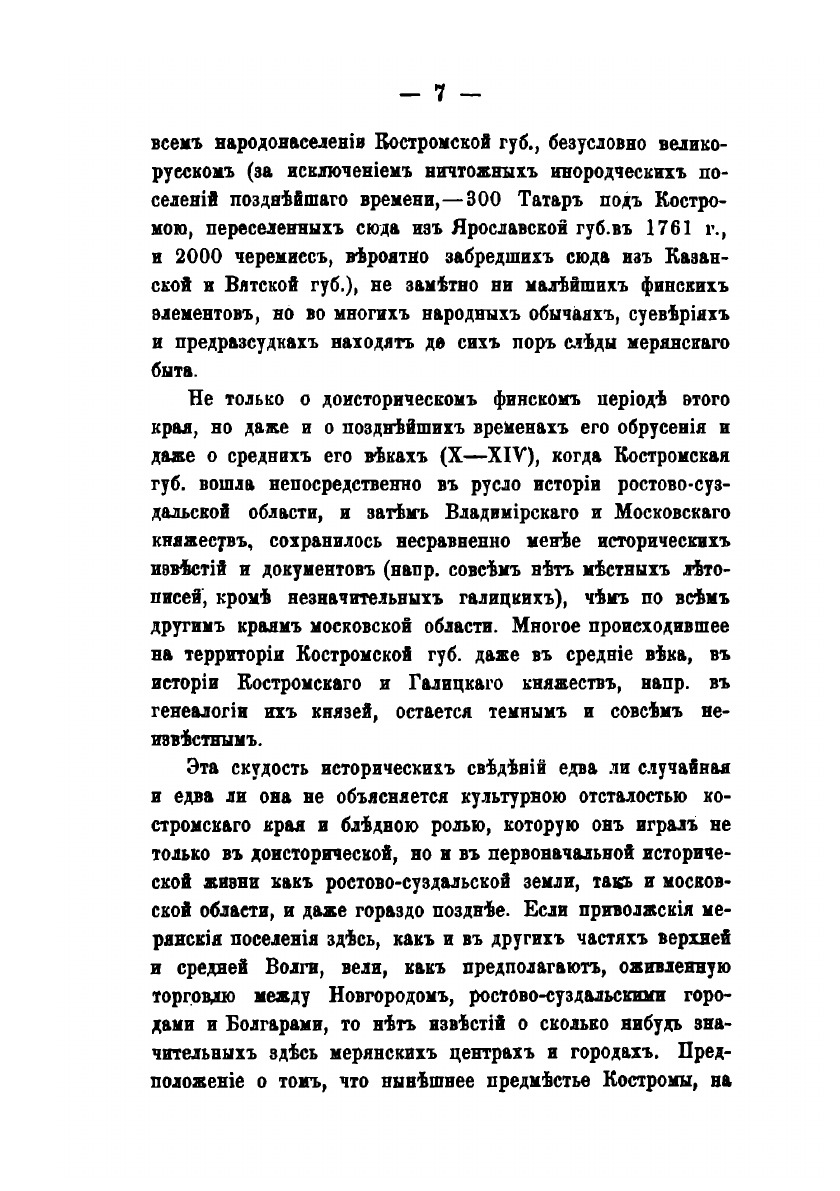 — 7 —

всемъ народонаселеніи Костромской губ., безусловно великорусскомъ (за исключеніемъ ничтожныхъ инородческихъ поселеній позднѣйшаго времени,—300 Татаръ подъ Костромою, переселенныхъ сюда изъ Ярославской губ.въ 1761 г., и 2000 черемиссъ, вѣроятно забредшихъ сюда изъ Казанской и Вятской губ.), не замѣтно ни малѣйшихъ финскихъ элементовъ, но во многихъ народныхъ обычаяхъ, суевѣріяхъ и предразсудкахъ находятъ до сихъ поръ слѣды мерянскаго быта.

Не только о доисторическомъ финскомъ періодѣ этого края, но даже и о позднѣйшихъ временахъ его обрусенія и даже о среднихъ его вѣкахъ (X—XIV), когда Костромская губ. вошла непосредственно въ русло исторіи ростово-суздальской области, и затѣмъ Владимірскаго и Московскаго княжествъ, сохранилось несравненно менѣе историческихъ извѣстій и документовъ (напр. совсѣмъ нѣтъ мѣстныхъ лѣтописей, кромѣ незначительныхъ галицкихъ), чѣмъ по всѣмъ другимъ краямъ московской области. Многое происходившее на территоріи Костромской губ. даже въ средніе вѣка, въ исторіи Костромскаго и Галицкаго княжествъ, напр. въ генеалогіи ихъ князей, остается темнымъ и совсѣмъ неизвѣстнымъ.

Эта скудость историческихъ свѣдѣній едва ли случайная и едва ли она не объясняется культурною отсталостью костромскаго края и блѣдною ролью, которую онъ игралъ не только въ доисторической, но и въ первоначальной исторической жизни какъ ростово-суздальской земли, такъ и московской области, и даже гораздо позднѣе. Если приволжскія мерянскія поселенія здѣсь, какъ и въ другихъ частяхъ верхней и средней Волги, вели, какъ предполагаютъ, оживленную торговлю между Новгородомъ, ростово-суздальскими городами и Болгарами, то нѣтъ извѣстій о сколько нибудь значительныхъ здѣсь мерянскихъ центрахъ и городахъ. Предположеніе о томъ, что нынѣшнее предмѣстье Костромы, на